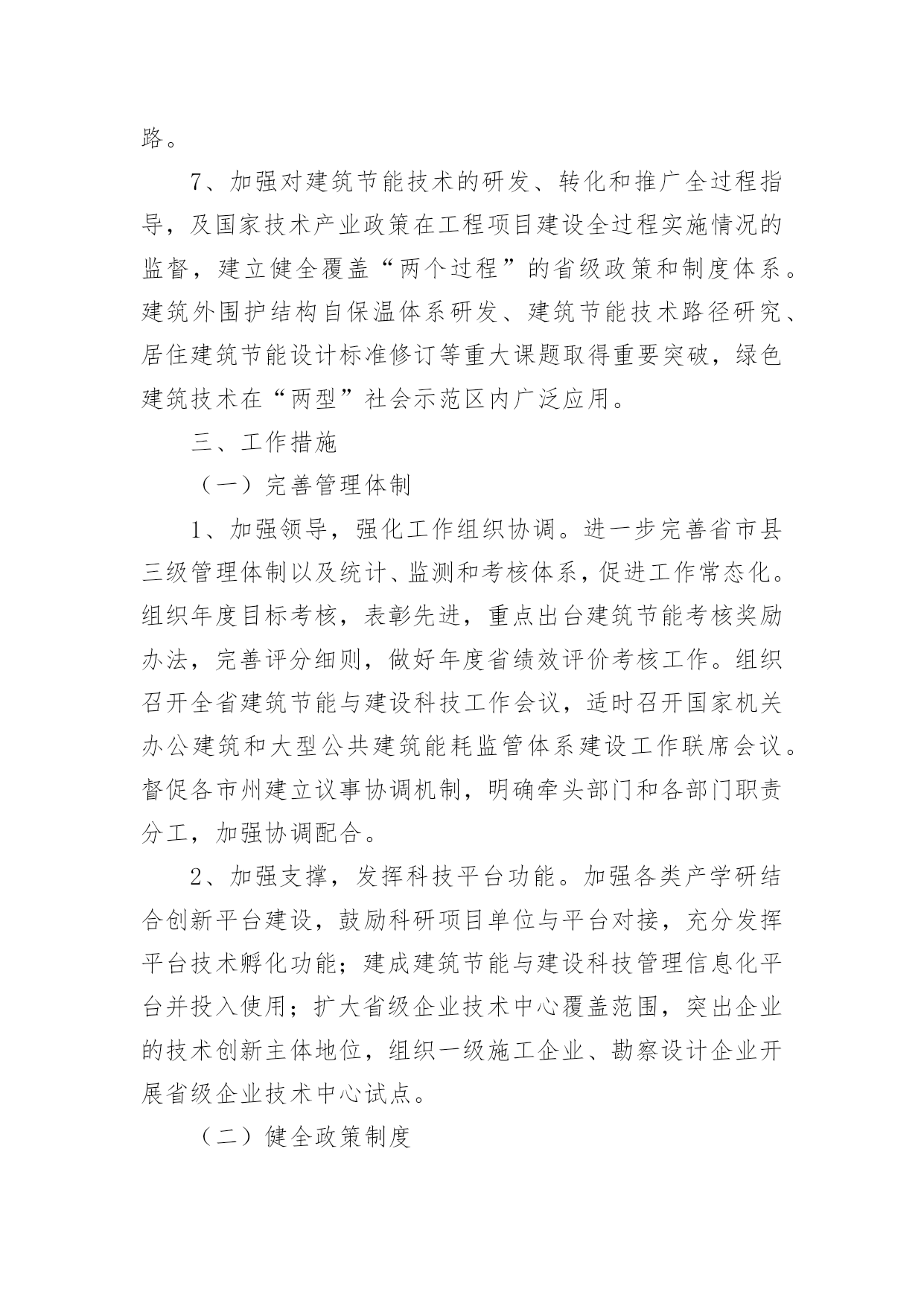 路。

7、加强对建筑节能技术的研发、转化和推广全过程指导，及国家技术产业政策在工程项目建设全过程实施情况的监督，建立健全覆盖“两个过程”的省级政策和制度体系。建筑外围护结构自保温体系研发、建筑节能技术路径研究、居住建筑节能设计标准修订等重大课题取得重要突破，绿色建筑技术在“两型”社会示范区内广泛应用。

三、工作措施

（一）完善管理体制

1、加强领导，强化工作组织协调。进一步完善省市县三级管理体制以及统计、监测和考核体系，促进工作常态化。组织年度目标考核，表彰先进，重点出台建筑节能考核奖励办法，完善评分细则，做好年度省绩效评价考核工作。组织召开全省建筑节能与建设科技工作会议，适时召开国家机关办公建筑和大型公共建筑能耗监管体系建设工作联席会议。督促各市州建立议事协调机制，明确牵头部门和各部门职责分工，加强协调配合。

2、加强支撑，发挥科技平台功能。加强各类产学研结合创新平台建设，鼓励科研项目单位与平台对接，充分发挥平台技术孵化功能；建成建筑节能与建设科技管理信息化平台并投入使用；扩大省级企业技术中心覆盖范围，突出企业的技术创新主体地位，组织一级施工企业、勘察设计企业开展省级企业技术中心试点。

（二）健全政策制度